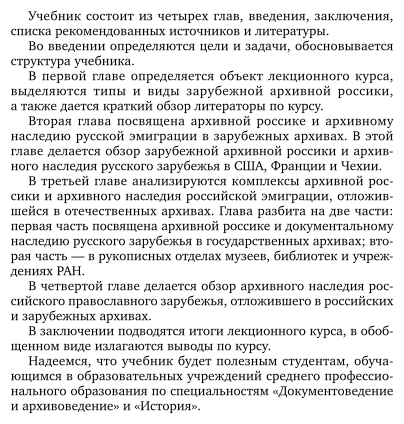 Учебник состоит из четырех глав, введения, заключения, списка рекомендованных источников и литературы.

Во введении определяются цели и задачи, обосновывается структура учебника.

В первой главе определяется объект лекционного курса, выделяются типы и виды зарубежной архивной россики, а также дается краткий обзор литераторы по курсу.

Вторая глава посвящена архивной россике и архивному наследию русской эмиграции в зарубежных архивах. В этой главе делается обзор зарубежной архивной россики и архивного наследия русского зарубежья в США, Франции и Чехии.

В третьей главе анализируются комплексы архивной россики и архивного наследия российской эмиграции, отложившейся в отечественных архивах. Глава разбита на две части: первая часть посвящена архивной россике и документальному наследию русского зарубежья в государственных архивах; вторая часть — в рукописных отделах музеев, библиотек и учреждениях РАН.

В четвертой главе делается обзор архивного наследия российского православного зарубежья, отложившего в российских и зарубежных архивах.

В заключении подводятся итоги лекционного курса, в обобщенном виде излагаются выводы по курсу.

Надеемся, что учебник будет полезным студентам, обучающимся в образовательных учреждений среднего профессионального образования по специальностям «Документоведение и архивоведение» и «История».